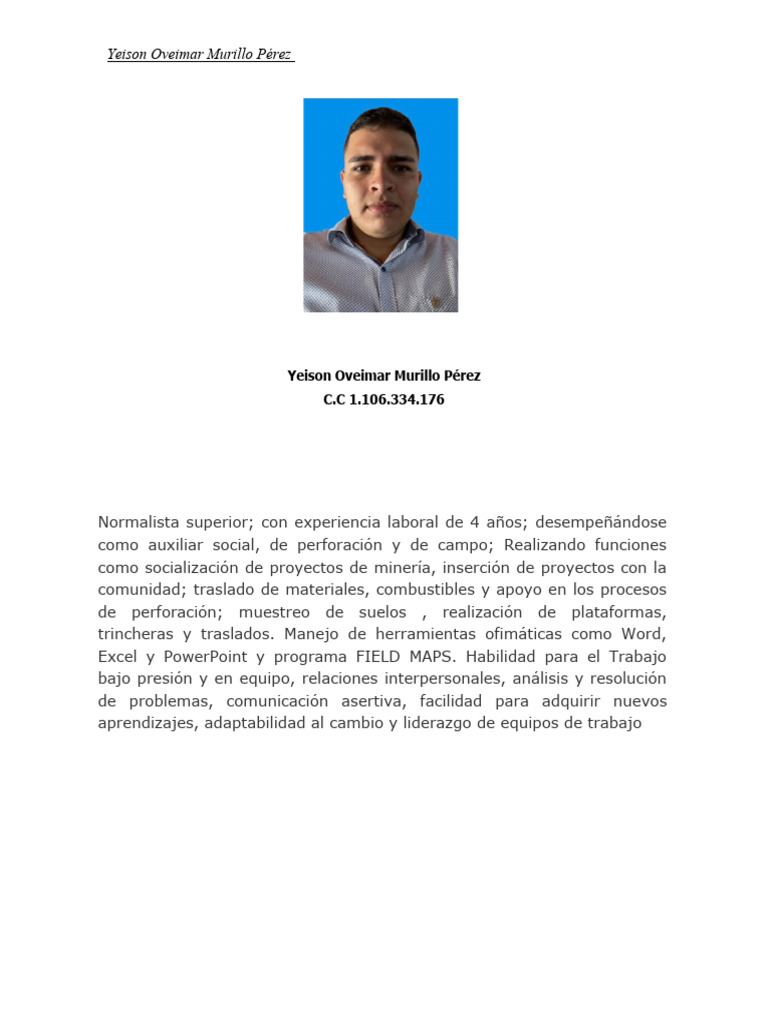 Yeison Oveimar Murillo Pérez

Yeison Oveimar Murillo Pérez
C.C 1.106.334.176

Normalista superior; con experiencia laboral de 4 años; desempeñándose como auxiliar social, de perforación y de campo; Realizando funciones como socialización de proyectos de minería, inserción de proyectos con la comunidad; traslado de materiales, combustibles y apoyo en los procesos de perforación; muestreo de suelos , realización de plataformas, trincheras y traslados. Manejo de herramientas ofimáticas como Word, Excel y PowerPoint y programa FIELD MAPS. Habilidad para el Trabajo bajo presión y en equipo, relaciones interpersonales, análisis y resolución de problemas, comunicación asertiva, facilidad para adquirir nuevos aprendizajes, adaptabilidad al cambio y liderazgo de equipos de trabajo